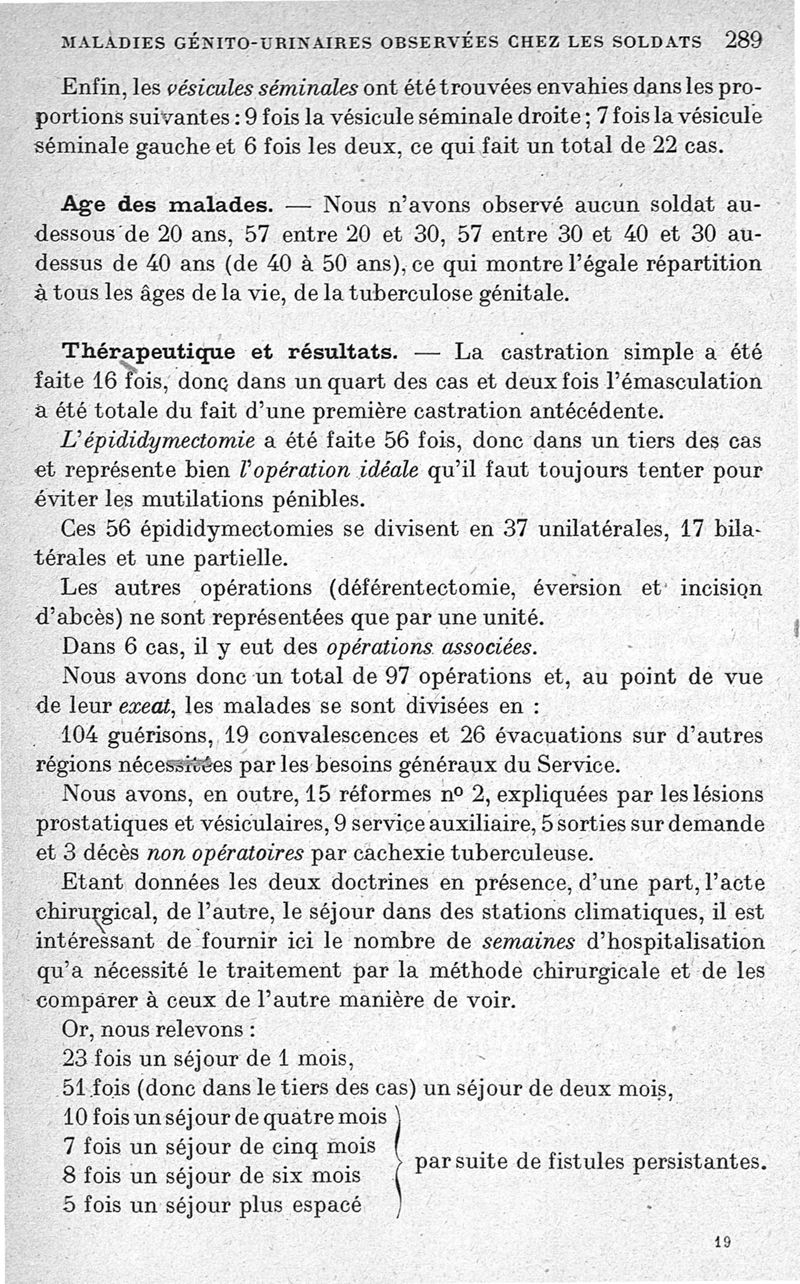 MALADIES GÉNITO-URINAIRES OBSERVÉES CHEZ LES SOLDATS 289

Enfin, les vésicules séminales ont été trouvées envahies dans les proportions suivantes : 9 fois la vésicule séminale droite ; 7 fois la vésicule séminale gauche et 6 fois les deux, ce qui fait un total de 22 cas.

Age des malades. — Nous n'avons observé aucun soldat au-dessous de 20 ans, 57 entre 20 et 30, 57 entre 30 et 40 et 30 au-dessus de 40 ans (de 40 à 50 ans), ce qui montre l'égale répartition à tous les âges de la vie, de la tuberculose génitale.

Thérapeutique et résultats. — La castration simple a été faite 16 fois, donc dans un quart des cas et deux fois l'émasculation a été totale du fait d'une première castration antécédente.

L'épididymectomie a été faite 56 fois, donc dans un tiers des cas et représente bien l'opération idéale qu'il faut toujours tenter pour éviter les mutilations pénibles.

Ces 56 épididymectomies se divisent en 37 unilatérales, 17 bilatérales et une partielle.

Les autres opérations (déférentectomie, éversion et incision d'abcès) ne sont représentées que par une unité.

Dans 6 cas, il y eut des opérations associées.

Nous avons donc un total de 97 opérations et, au point de vue de leur exeat, les malades se sont divisées en :

104 guérisons, 19 convalescences et 26 évacuations sur d'autres régions nécessitées par les besoins généraux du Service.

Nous avons, en outre, 15 réformes nº 2, expliquées par les lésions prostatiques et vésiculaires, 9 service auxiliaire, 5 sorties sur demande et 3 décès non opératoires par cachexie tuberculeuse.

Etant données les deux doctrines en présence, d'une part, l'acte chirurgical, de l'autre, le séjour dans des stations climatiques, il est intéressant de fournir ici le nombre de semaines d'hospitalisation qu'a nécessité le traitement par la méthode chirurgicale et de les comparer à ceux de l'autre manière de voir.

Or, nous relevons :
23 fois un séjour de 1 mois,
51 fois (donc dans le tiers des cas) un séjour de deux mois,
10 fois un séjour de quatre mois
7 fois un séjour de cinq mois
8 fois un séjour de six mois
5 fois un séjour plus espacé
par suite de fistules persistantes.

19